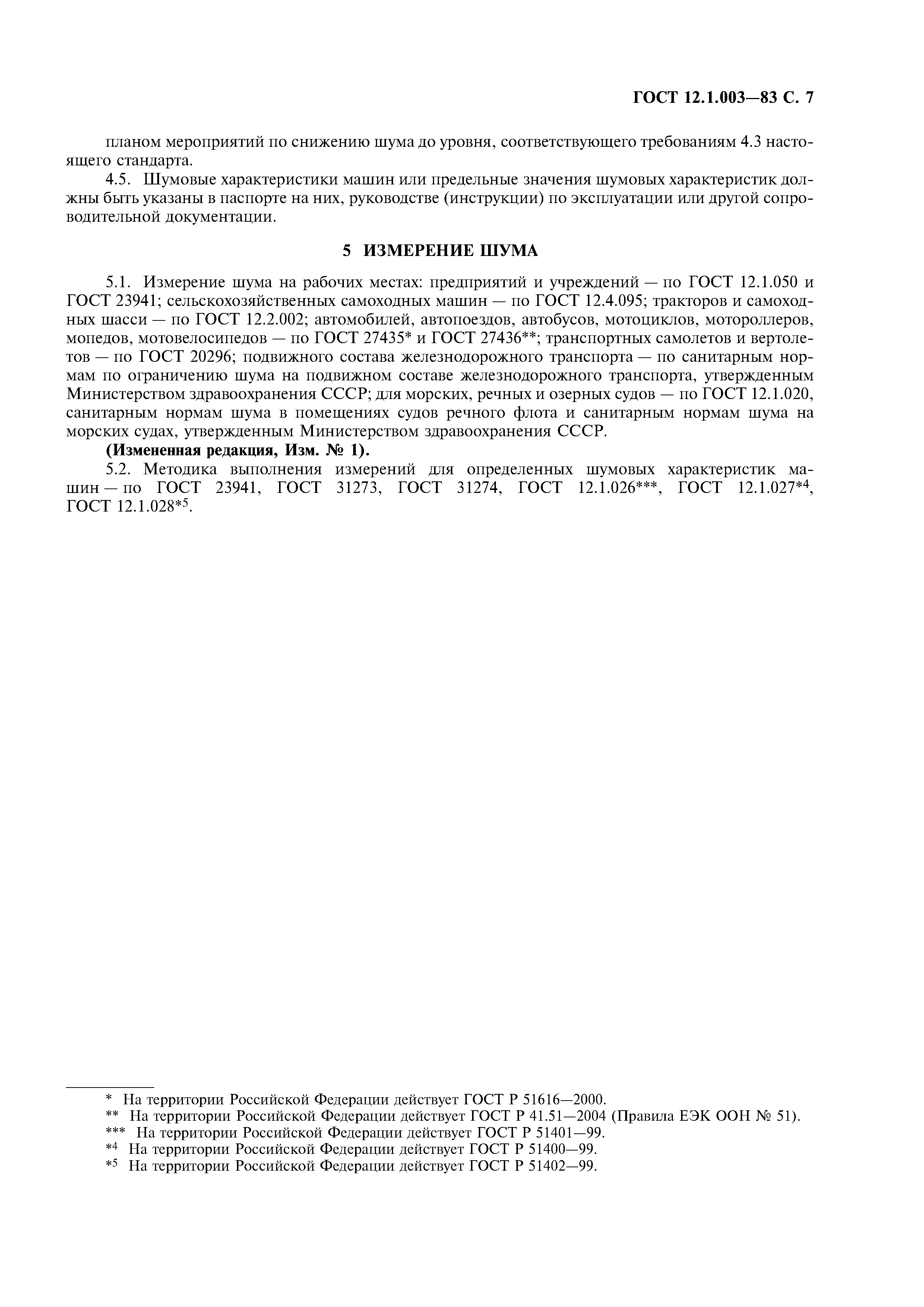 ГОСТ 12.1.003—83 С. 7

планом мероприятий по снижению шума до уровня, соответствующего требованиям 4.3 настоящего стандарта.

4.5. Шумовые характеристики машин или предельные значения шумовых характеристик должны быть указаны в паспорте на них, руководстве (инструкции) по эксплуатации или другой сопроводительной документации.

5 ИЗМЕРЕНИЕ ШУМА

5.1. Измерение шума на рабочих местах: предприятий и учреждений — по ГОСТ 12.1.050 и ГОСТ 23941; сельскохозяйственных самоходных машин — по ГОСТ 12.4.095; тракторов и самоходных шасси — по ГОСТ 12.2.002; автомобилей, автопоездов, автобусов, мотоциклов, мотороллеров, мопедов, мотовелосипедов — по ГОСТ 27435* и ГОСТ 27436**; транспортных самолетов и вертолетов — по ГОСТ 20296; подвижного состава железнодорожного транспорта — по санитарным нормам по ограничению шума на подвижном составе железнодорожного транспорта, утвержденным Министерством здравоохранения СССР; для морских, речных и озерных судов — по ГОСТ 12.1.020, санитарным нормам шума в помещениях судов речного флота и санитарным нормам шума на морских судах, утвержденным Министерством здравоохранения СССР.

(Измененная редакция, Изм. № 1).

5.2. Методика выполнения измерений для определенных шумовых характеристик машин — по ГОСТ 23941, ГОСТ 31273, ГОСТ 31274, ГОСТ 12.1.026***, ГОСТ 12.1.027*$^4$, ГОСТ 12.1.028*$^5$.

* На территории Российской Федерации действует ГОСТ Р 51616—2000.
** На территории Российской Федерации действует ГОСТ Р 41.51—2004 (Правила ЕЭК ООН № 51).
*** На территории Российской Федерации действует ГОСТ Р 51401—99.
*$^4$ На территории Российской Федерации действует ГОСТ Р 51400—99.
*$^5$ На территории Российской Федерации действует ГОСТ Р 51402—99.